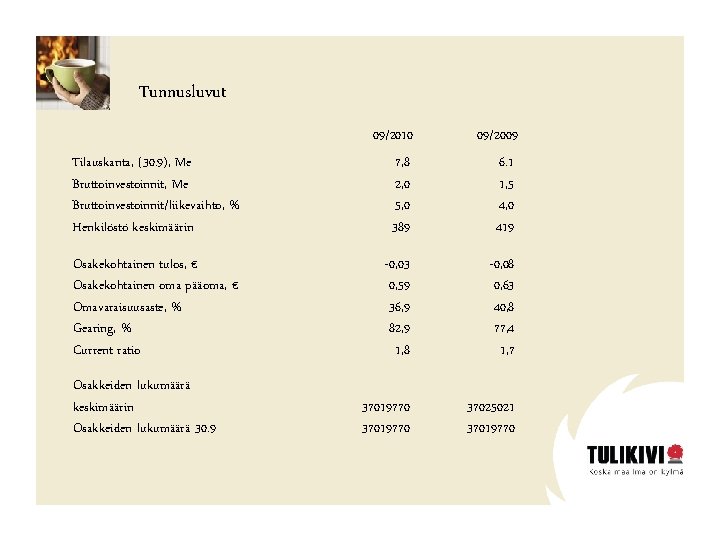 Tunnusluvut

|  | 09/2010 | 09/2009 |
|---|---|---|
| Tilauskanta, (30.9), Me | 7,8 | 6.1 |
| Bruttoinvestoinnit, Me | 2,0 | 1,5 |
| Bruttoinvestoinnit/liikevaihto, % | 5,0 | 4,0 |
| Henkilöstö keskimäärin | 389 | 419 |
| Osakekohtainen tulos, € | -0,03 | -0,08 |
| Osakekohtainen oma pääoma, € | 0,59 | 0,63 |
| Omavaraisuusaste, % | 36,9 | 40,8 |
| Gearing, % | 82,9 | 77,4 |
| Current ratio | 1,8 | 1,7 |
| Osakkeiden lukumäärä keskimäärin | 37019770 | 37025021 |
| Osakkeiden lukumäärä 30.9 | 37019770 | 37019770 |

TULIKIVI
Koska maailma on kylmä